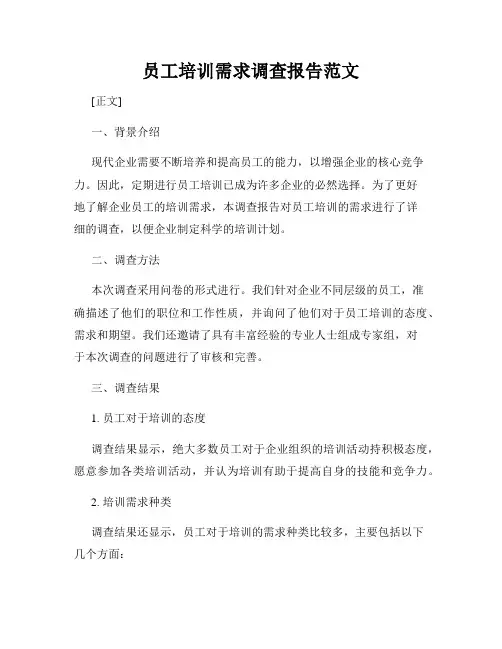 员工培训需求调查报告范文

[正文]

一、背景介绍

现代企业需要不断培养和提高员工的能力，以增强企业的核心竞争力。因此，定期进行员工培训已成为许多企业的必然选择。为了更好地了解企业员工的培训需求，本调查报告对员工培训的需求进行了详细的调查，以便企业制定科学的培训计划。

二、调查方法

本次调查采用问卷的形式进行。我们针对企业不同层级的员工，准确描述了他们的职位和工作性质，并询问了他们对于员工培训的态度、需求和期望。我们还邀请了具有丰富经验的专业人士组成专家组，对于本次调查的问题进行了审核和完善。

三、调查结果

1. 员工对于培训的态度

调查结果显示，绝大多数员工对于企业组织的培训活动持积极态度，愿意参加各类培训活动，并认为培训有助于提高自身的技能和竞争力。

2. 培训需求种类

调查结果还显示，员工对于培训的需求种类比较多，主要包括以下几个方面：